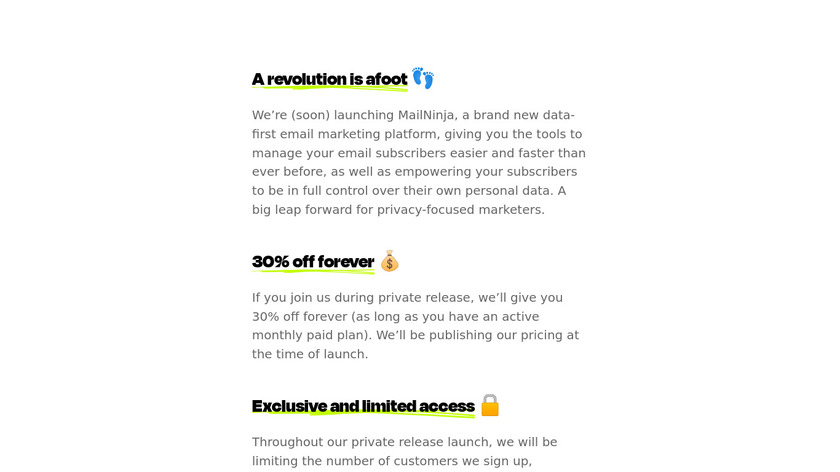 A revolution is afoot 👣

We're (soon) launching MailNinja, a brand new data-first email marketing platform, giving you the tools to manage your email subscribers easier and faster than ever before, as well as empowering your subscribers to be in full control over their own personal data. A big leap forward for privacy-focused marketers.

30% off forever 💰

If you join us during private release, we'll give you 30% off forever (as long as you have an active monthly paid plan). We'll be publishing our pricing at the time of launch.

Exclusive and limited access 🔒

Throughout our private release launch, we will be limiting the number of customers we sign up,